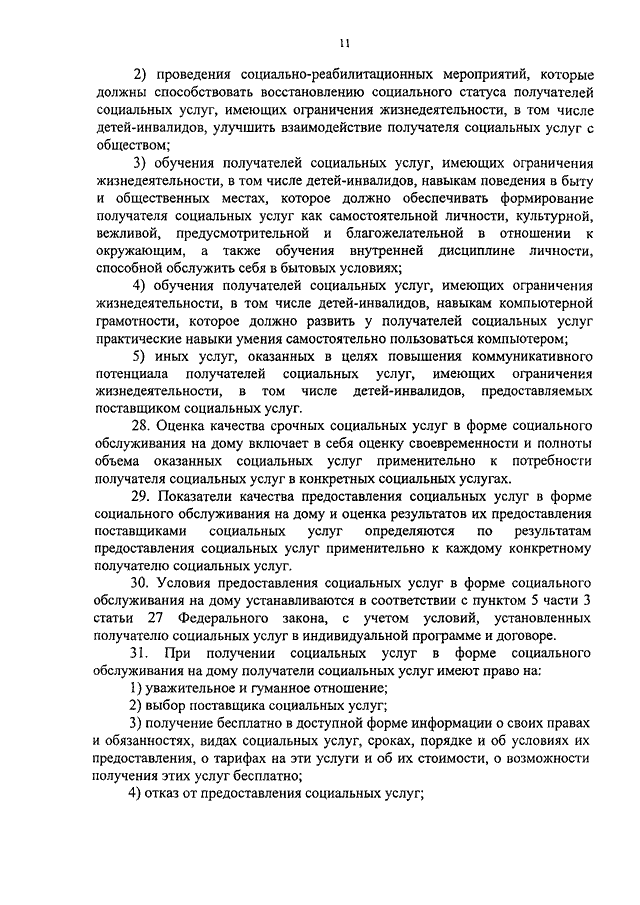 11

2) проведения социально-реабилитационных мероприятий, которые должны способствовать восстановлению социального статуса получателей социальных услуг, имеющих ограничения жизнедеятельности, в том числе детей-инвалидов, улучшить взаимодействие получателя социальных услуг с обществом;

3) обучения получателей социальных услуг, имеющих ограничения жизнедеятельности, в том числе детей-инвалидов, навыкам поведения в быту и общественных местах, которое должно обеспечивать формирование получателя социальных услуг как самостоятельной личности, культурной, вежливой, предусмотрительной и благожелательной в отношении к окружающим, а также обучения внутренней дисциплине личности, способной обслужить себя в бытовых условиях;

4) обучения получателей социальных услуг, имеющих ограничения жизнедеятельности, в том числе детей-инвалидов, навыкам компьютерной грамотности, которое должно развить у получателей социальных услуг практические навыки умения самостоятельно пользоваться компьютером;

5) иных услуг, оказанных в целях повышения коммуникативного потенциала получателей социальных услуг, имеющих ограничения жизнедеятельности, в том числе детей-инвалидов, предоставляемых поставщиком социальных услуг.

28. Оценка качества срочных социальных услуг в форме социального обслуживания на дому включает в себя оценку своевременности и полноты объема оказанных социальных услуг применительно к потребности получателя социальных услуг в конкретных социальных услугах.

29. Показатели качества предоставления социальных услуг в форме социального обслуживания на дому и оценка результатов их предоставления поставщиками социальных услуг определяются по результатам предоставления социальных услуг применительно к каждому конкретному получателю социальных услуг.

30. Условия предоставления социальных услуг в форме социального обслуживания на дому устанавливаются в соответствии с пунктом 5 части 3 статьи 27 Федерального закона, с учетом условий, установленных получателю социальных услуг в индивидуальной программе и договоре.

31. При получении социальных услуг в форме социального обслуживания на дому получатели социальных услуг имеют право на:

1) уважительное и гуманное отношение;

2) выбор поставщика социальных услуг;

3) получение бесплатно в доступной форме информации о своих правах и обязанностях, видах социальных услуг, сроках, порядке и об условиях их предоставления, о тарифах на эти услуги и об их стоимости, о возможности получения этих услуг бесплатно;

4) отказ от предоставления социальных услуг;